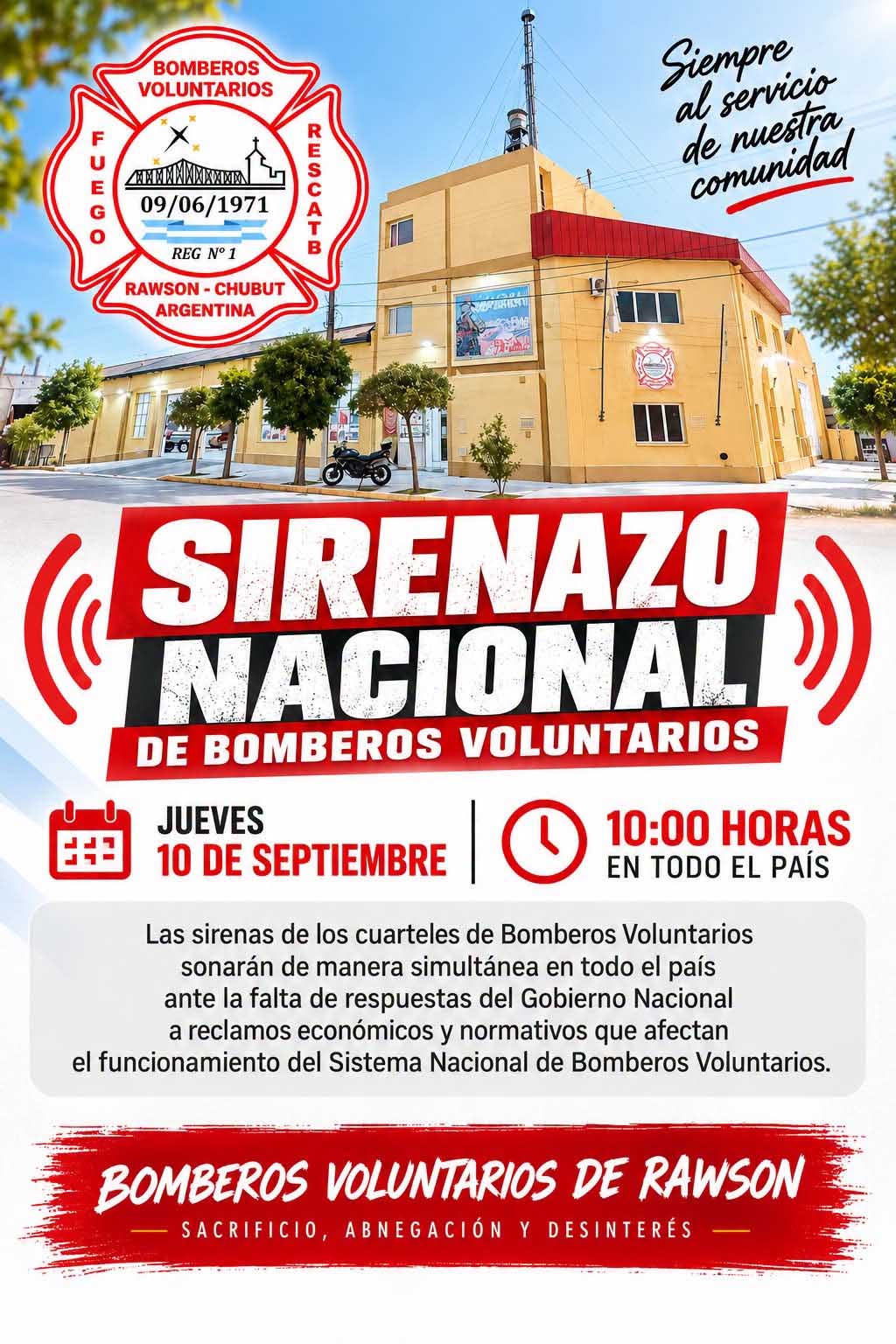 BOMBEROS VOLUNTARIOS

FUEGO

RESCATB

09/06/1971

REG N° 1

RAWSON - CHUBUT
ARGENTINA

Siempre al servicio de nuestra comunidad

SIRENAZO NACIONAL

DE BOMBEROS VOLUNTARIOS

JUEVES
10 DE SEPTIEMBRE

10:00 HORAS
EN TODO EL PAÍS

Las sirenas de los cuarteles de Bomberos Voluntarios sonarán de manera simultánea en todo el país ante la falta de respuestas del Gobierno Nacional a reclamos económicos y normativos que afectan el funcionamiento del Sistema Nacional de Bomberos Voluntarios.

BOMBEROS VOLUNTARIOS DE RAWSON

SACRIFICIO, ABNEGACIÓN Y DESINTERÉS